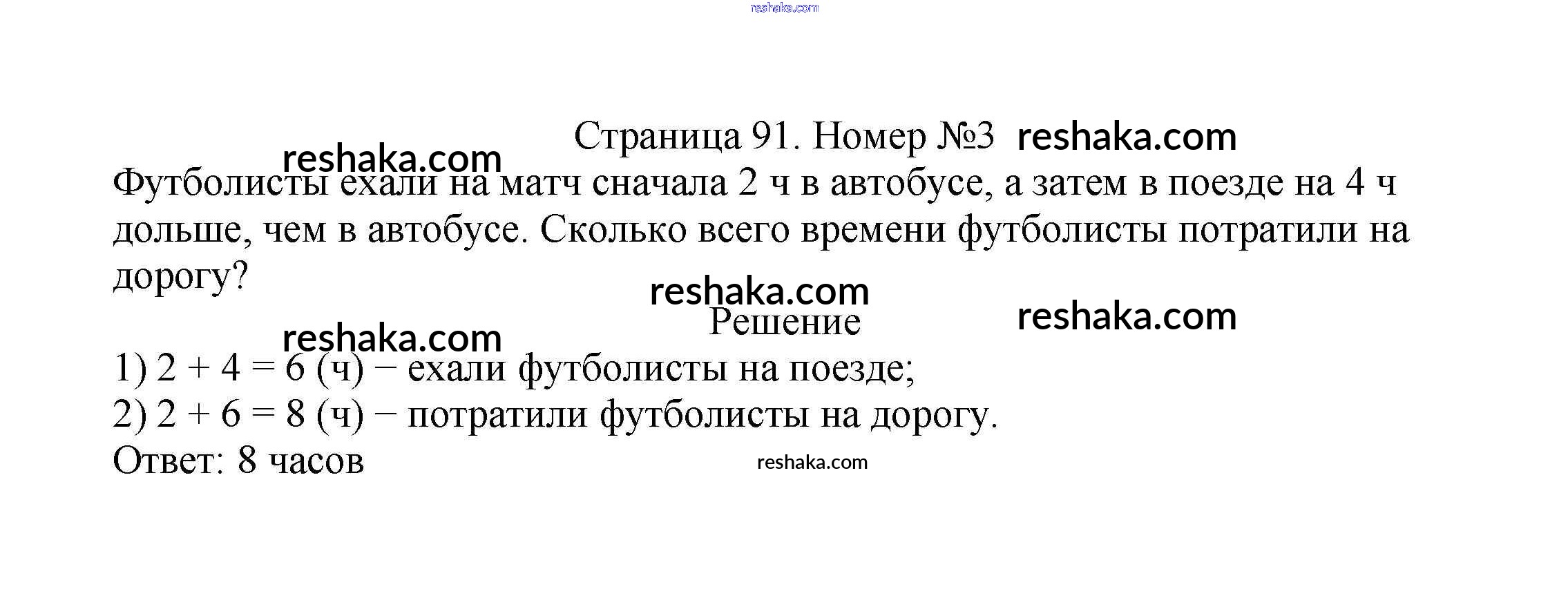 Страница 91. Номер №3

Футболисты ехали на матч сначала 2 ч в автобусе, а затем в поезде на 4 ч дольше, чем в автобусе. Сколько всего времени футболисты потратили на дорогу?

Решение

1) $2 + 4 = 6$ (ч) − ехали футболисты на поезде;
2) $2 + 6 = 8$ (ч) − потратили футболисты на дорогу.
Ответ: 8 часов

reshaka.com